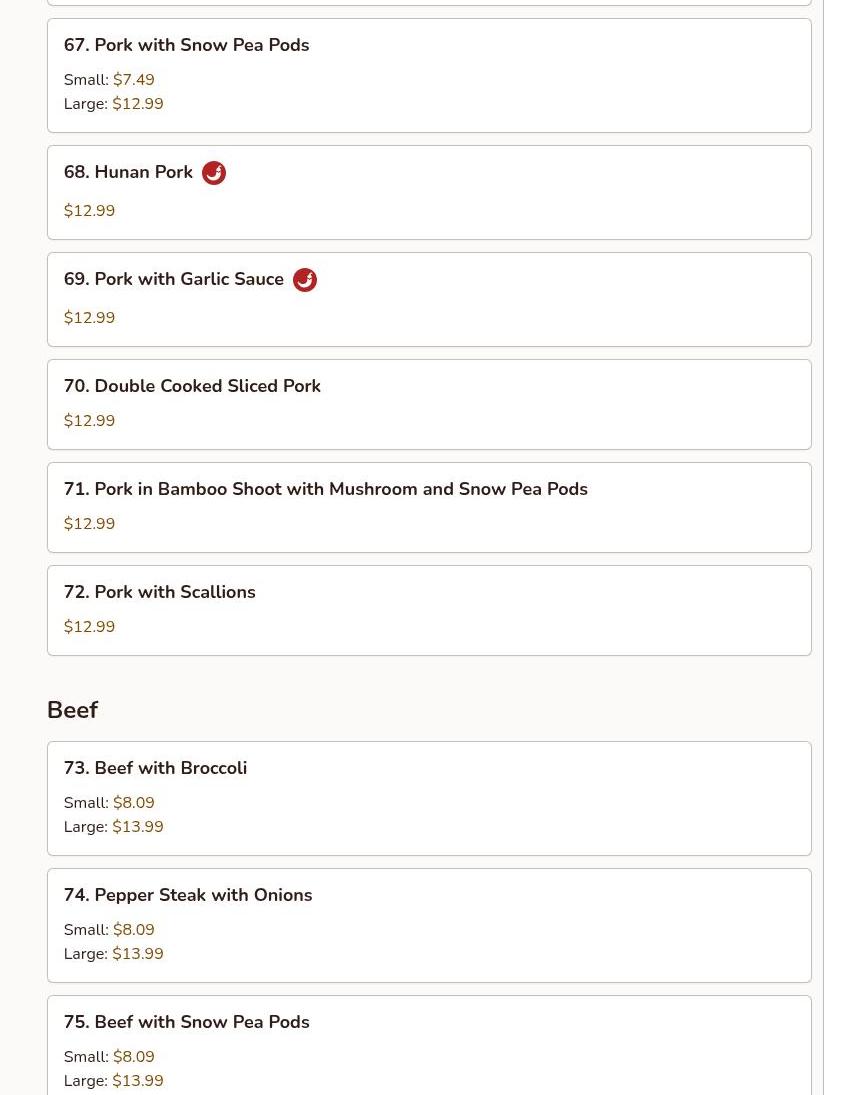 67. Pork with Snow Pea Pods

Small: $7.49
Large: $12.99

68. Hunan Pork

$12.99

69. Pork with Garlic Sauce

$12.99

70. Double Cooked Sliced Pork

$12.99

71. Pork in Bamboo Shoot with Mushroom and Snow Pea Pods

$12.99

72. Pork with Scallions

$12.99

Beef

73. Beef with Broccoli

Small: $8.09
Large: $13.99

74. Pepper Steak with Onions

Small: $8.09
Large: $13.99

75. Beef with Snow Pea Pods

Small: $8.09
Large: $13.99